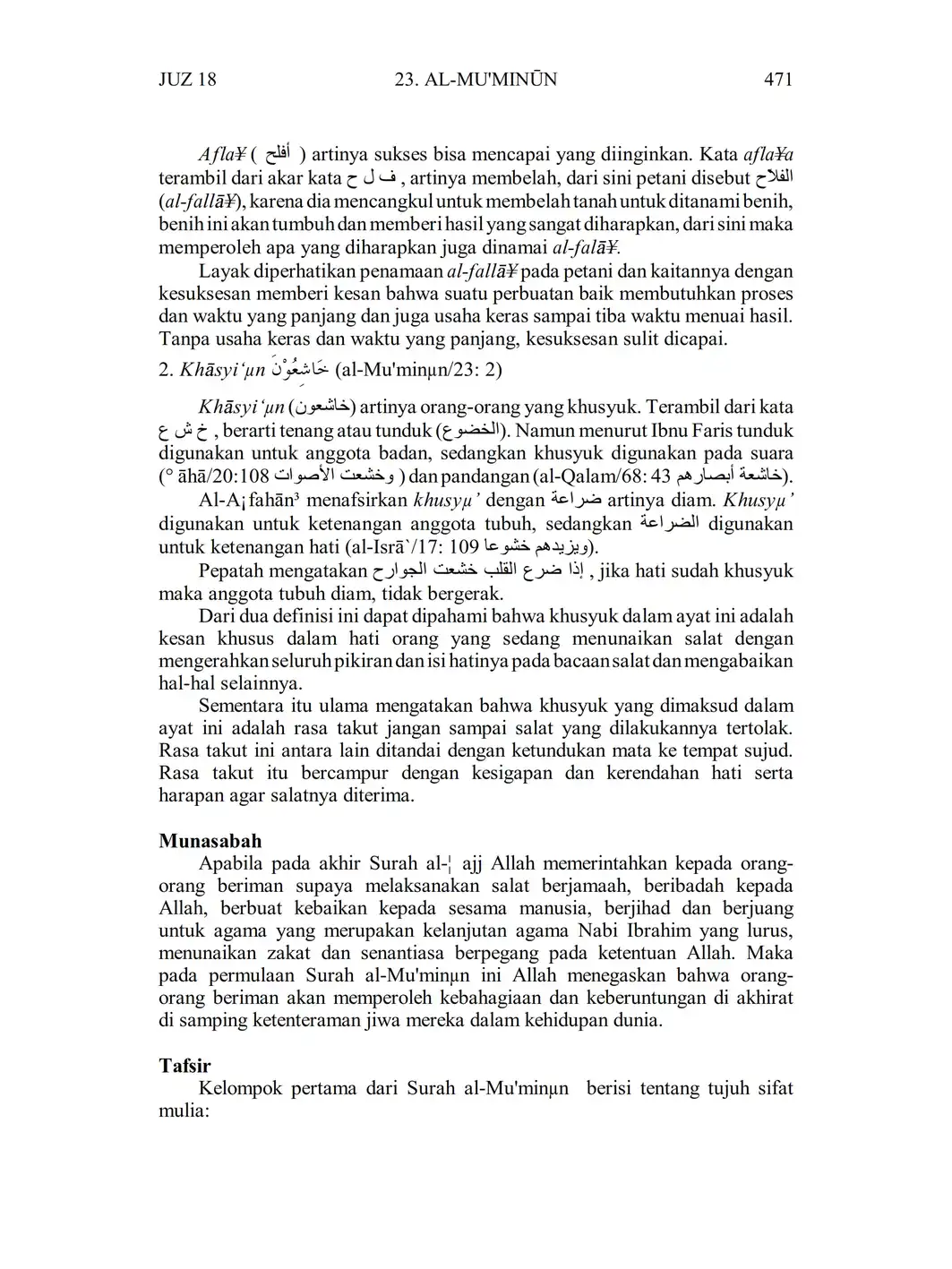 JUZ 18 23. AL-MU'MINŪN 471

Afla¥ ( أفلح ) artinya sukses bisa mencapai yang diinginkan. Kata afla¥a terambil dari akar kata ف ل ح , artinya membelah, dari sini petani disebut الفلاح (al-fallā¥), karena dia mencangkul untuk membelah tanah untuk ditanami benih, benih ini akan tumbuh dan memberi hasil yang sangat diharapkan, dari sini maka memperoleh apa yang diharapkan juga dinamai al-falā¥.

Layak diperhatikan penamaan al-fallā¥ pada petani dan kaitannya dengan kesuksesan memberi kesan bahwa suatu perbuatan baik membutuhkan proses dan waktu yang panjang dan juga usaha keras sampai tiba waktu menuai hasil. Tanpa usaha keras dan waktu yang panjang, kesuksesan sulit dicapai.

2. Khāsyi'µn خَاشِعُوْنَ (al-Mu'minµn/23: 2)

Khāsyi'µn (خاشعون) artinya orang-orang yang khusyuk. Terambil dari kata خ ش ع , berarti tenang atau tunduk (الخضوع). Namun menurut Ibnu Faris tunduk digunakan untuk anggota badan, sedangkan khusyuk digunakan pada suara (° āhā/20:108 وخشعت الأصوات ) dan pandangan (al-Qalam/68: 43 خاشعة أبصارهم).

Al-A¡fahān³ menafsirkan khusyµ' dengan ضراعة artinya diam. Khusyµ' digunakan untuk ketenangan anggota tubuh, sedangkan الضراعة digunakan untuk ketenangan hati (al-Isrā`/17: 109 ويزيدهم خشوعا).

Pepatah mengatakan إذا ضرع القلب خشعت الجوارح , jika hati sudah khusyuk maka anggota tubuh diam, tidak bergerak.

Dari dua definisi ini dapat dipahami bahwa khusyuk dalam ayat ini adalah kesan khusus dalam hati orang yang sedang menunaikan salat dengan mengerahkan seluruh pikiran dan isi hatinya pada bacaan salat dan mengabaikan hal-hal selainnya.

Sementara itu ulama mengatakan bahwa khusyuk yang dimaksud dalam ayat ini adalah rasa takut jangan sampai salat yang dilakukannya tertolak. Rasa takut ini antara lain ditandai dengan ketundukan mata ke tempat sujud. Rasa takut itu bercampur dengan kesigapan dan kerendahan hati serta harapan agar salatnya diterima.

Munasabah

Apabila pada akhir Surah al-¦ajj Allah memerintahkan kepada orang-orang beriman supaya melaksanakan salat berjamaah, beribadah kepada Allah, berbuat kebaikan kepada sesama manusia, berjihad dan berjuang untuk agama yang merupakan kelanjutan agama Nabi Ibrahim yang lurus, menunaikan zakat dan senantiasa berpegang pada ketentuan Allah. Maka pada permulaan Surah al-Mu'minµn ini Allah menegaskan bahwa orang-orang beriman akan memperoleh kebahagiaan dan keberuntungan di akhirat di samping ketenteraman jiwa mereka dalam kehidupan dunia.

Tafsir

Kelompok pertama dari Surah al-Mu'minµn berisi tentang tujuh sifat mulia: